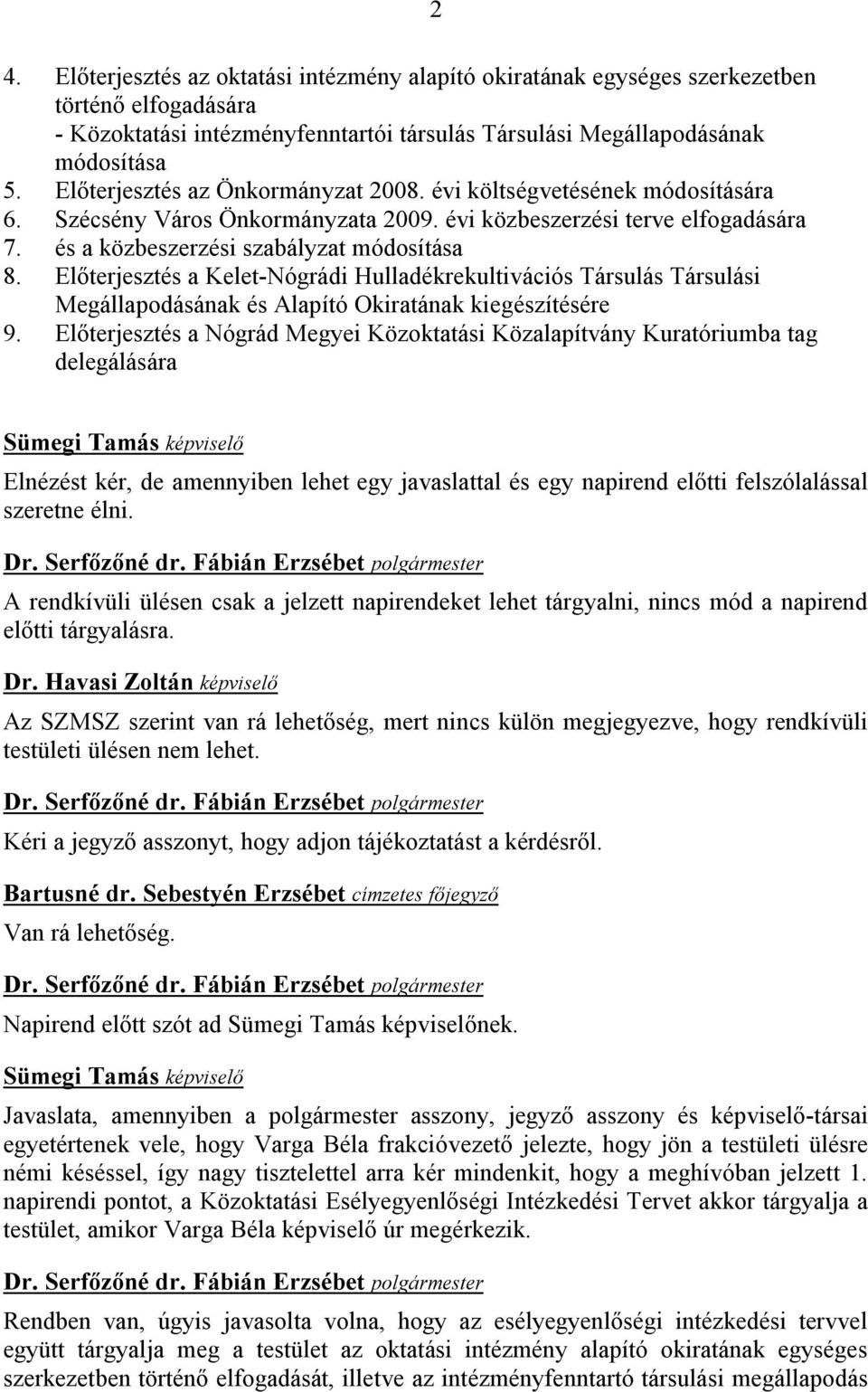 2

4. Előterjesztés az oktatási intézmény alapító okiratának egységes szerkezetben történő elfogadására
- Közoktatási intézményfenntartói társulás Társulási Megállapodásának módosítása
5. Előterjesztés az Önkormányzat 2008. évi költségvetésének módosítására
6. Szécsény Város Önkormányzata 2009. évi közbeszerzési terve elfogadására
7. és a közbeszerzési szabályzat módosítása
8. Előterjesztés a Kelet-Nógrádi Hulladékrekultivációs Társulás Társulási Megállapodásának és Alapító Okiratának kiegészítésére
9. Előterjesztés a Nógrád Megyei Közoktatási Közalapítvány Kuratóriumba tag delegálására

Sümegi Tamás képviselő

Elnézést kér, de amennyiben lehet egy javaslattal és egy napirend előtti felszólalással szeretne élni.

Dr. Serfőzőné dr. Fábián Erzsébet polgármester

A rendkívüli ülésen csak a jelzett napirendeket lehet tárgyalni, nincs mód a napirend előtti tárgyalásra.

Dr. Havasi Zoltán képviselő

Az SZMSZ szerint van rá lehetőség, mert nincs külön megjegyezve, hogy rendkívüli testületi ülésen nem lehet.

Dr. Serfőzőné dr. Fábián Erzsébet polgármester

Kéri a jegyző asszonyt, hogy adjon tájékoztatást a kérdésről.

Bartusné dr. Sebestyén Erzsébet címzetes főjegyző

Van rá lehetőség.

Dr. Serfőzőné dr. Fábián Erzsébet polgármester

Napirend előtt szót ad Sümegi Tamás képviselőnek.

Sümegi Tamás képviselő

Javaslata, amennyiben a polgármester asszony, jegyző asszony és képviselő-társai egyetértenek vele, hogy Varga Béla frakcióvezető jelezte, hogy jön a testületi ülésre némi késéssel, így nagy tisztelettel arra kér mindenkit, hogy a meghívóban jelzett 1. napirendi pontot, a Közoktatási Esélyegyenlőségi Intézkedési Tervet akkor tárgyalja a testület, amikor Varga Béla képviselő úr megérkezik.

Dr. Serfőzőné dr. Fábián Erzsébet polgármester

Rendben van, úgyis javasolta volna, hogy az esélyegyenlőségi intézkedési tervvel együtt tárgyalja meg a testület az oktatási intézmény alapító okiratának egységes szerkezetben történő elfogadását, illetve az intézményfenntartó társulási megállapodás